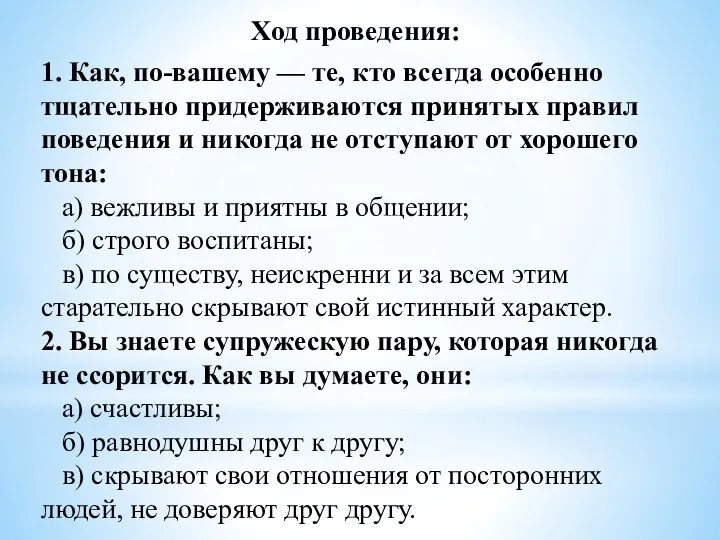 Ход проведения:

1. Как, по-вашему — те, кто всегда особенно тщательно придерживаются принятых правил поведения и никогда не отступают от хорошего тона:
а) вежливы и приятны в общении;
б) строго воспитаны;
в) по существу, неискренни и за всем этим старательно скрывают свой истинный характер.
2. Вы знаете супружескую пару, которая никогда не ссорится. Как вы думаете, они:
а) счастливы;
б) равнодушны друг к другу;
в) скрывают свои отношения от посторонних людей, не доверяют друг другу.